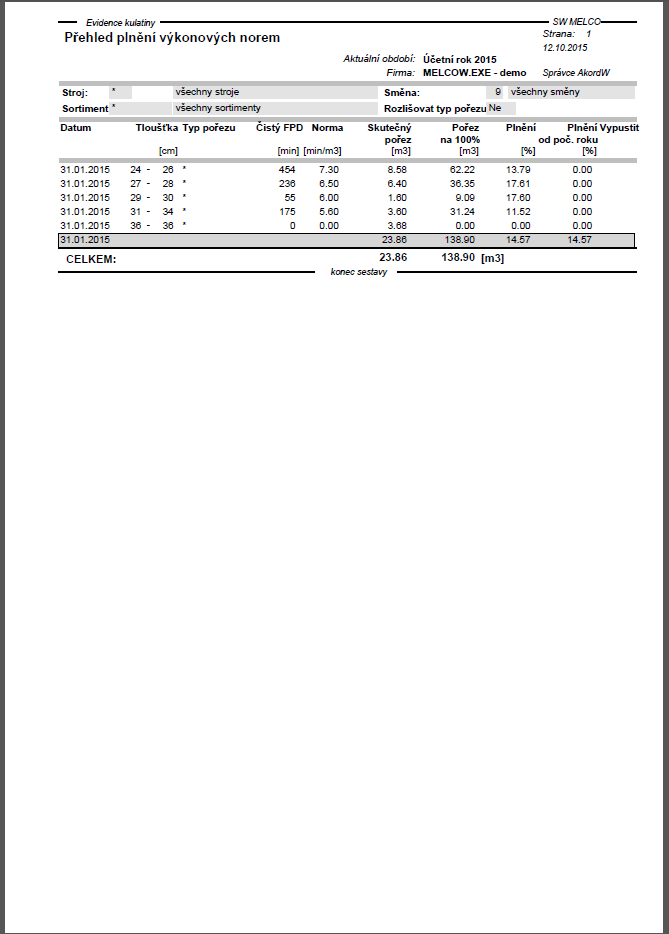 Evidence kulatiny

SW MELCO

Přehled plnění výkonových norem

Strana: 1
12.10.2015

Aktuální období: Účetní rok 2015
Firma: MELCOW.EXE - demo
Správce AkordW

Stroj: * všechny stroje
Směna: 9 všechny směny
Sortiment * všechny sortimenty
Rozlišovat typ pořezu Ne

| Datum | Tloušťka [cm] | Typ pořezu | Čistý FPD [min] | Norma [min/m3] | Skutečný pořez [m3] | Pořez na 100% [m3] | Plnění [%] | Plnění od poč. roku [%] | Vypustit |
|---|---|---|---|---|---|---|---|---|---|
| 31.01.2015 | 24 - 26 | * | 454 | 7.30 | 8.58 | 62.22 | 13.79 | 0.00 | |
| 31.01.2015 | 27 - 28 | * | 236 | 6.50 | 6.40 | 36.35 | 17.61 | 0.00 | |
| 31.01.2015 | 29 - 30 | * | 55 | 6.00 | 1.60 | 9.09 | 17.60 | 0.00 | |
| 31.01.2015 | 31 - 34 | * | 175 | 5.60 | 3.60 | 31.24 | 11.52 | 0.00 | |
| 31.01.2015 | 36 - 36 | * | 0 | 0.00 | 3.68 | 0.00 | 0.00 | 0.00 | |
| 31.01.2015 | | | | | 23.86 | 138.90 | 14.57 | 14.57 | |

CELKEM: 23.86 138.90 [m3]

konec sestavy